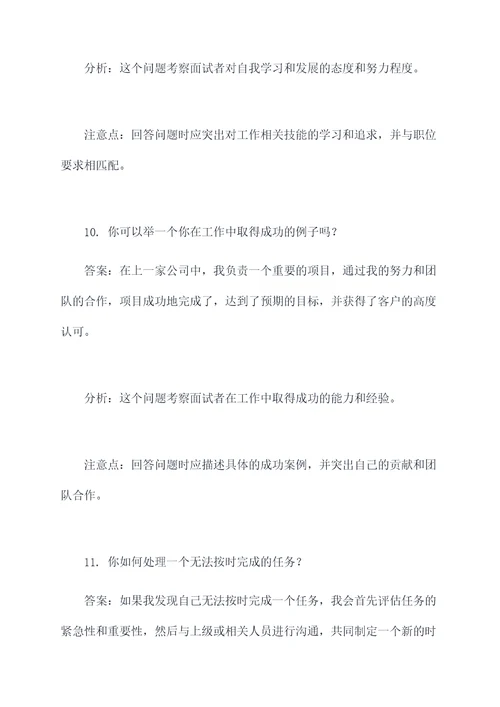 分析：这个问题考察面试者对自我学习和发展的态度和努力程度。

注意点：回答问题时应突出对工作相关技能的学习和追求，并与职位要求相匹配。

10. 你可以举一个你在工作中取得成功的例子吗？

答案：在上一家公司中，我负责一个重要的项目，通过我的努力和团队的合作，项目成功地完成了，达到了预期的目标，并获得了客户的高度认可。

分析：这个问题考察面试者在工作中取得成功的能力和经验。

注意点：回答问题时应描述具体的成功案例，并突出自己的贡献和团队合作。

11. 你如何处理一个无法按时完成的任务？

答案：如果我发现自己无法按时完成一个任务，我会首先评估任务的紧急性和重要性，然后与上级或相关人员进行沟通，共同制定一个新的时